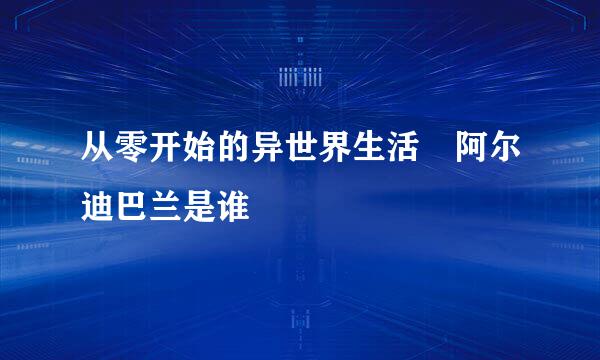 从零开始的异世界生活　阿尔迪巴兰是谁